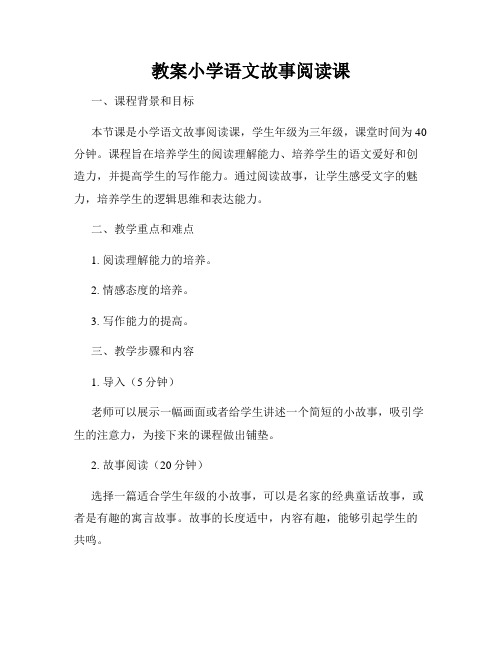 教案小学语文故事阅读课

一、课程背景和目标

本节课是小学语文故事阅读课，学生年级为三年级，课堂时间为40分钟。课程旨在培养学生的阅读理解能力、培养学生的语文爱好和创造力，并提高学生的写作能力。通过阅读故事，让学生感受文字的魅力，培养学生的逻辑思维和表达能力。

二、教学重点和难点

1. 阅读理解能力的培养。

2. 情感态度的培养。

3. 写作能力的提高。

三、教学步骤和内容

1. 导入（5分钟）

老师可以展示一幅画面或者给学生讲述一个简短的小故事，吸引学生的注意力，为接下来的课程做出铺垫。

2. 故事阅读（20分钟）

选择一篇适合学生年级的小故事，可以是名家的经典童话故事，或者是有趣的寓言故事。故事的长度适中，内容有趣，能够引起学生的共鸣。